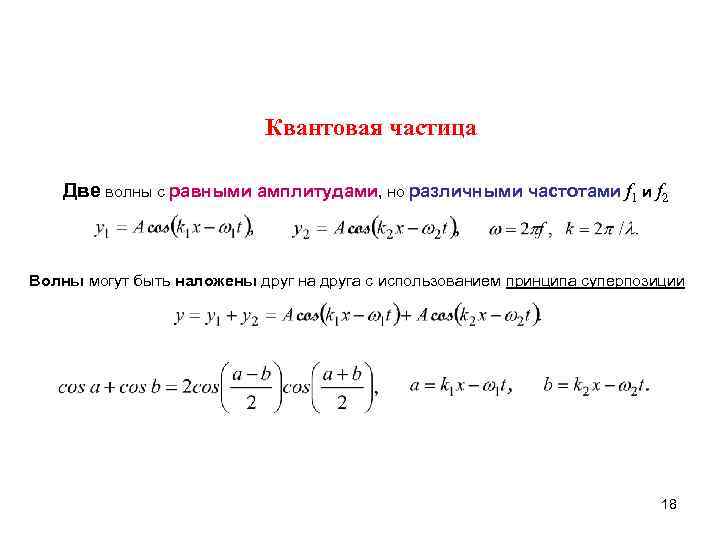 Квантовая частица

Две волны с равными амплитудами, но различными частотами $f_1$ и $f_2$

$y_1 = A\cos(k_1 x - \omega_1 t)$, $y_2 = A\cos(k_2 x - \omega_2 t)$, $\omega = 2\pi f$, $k = 2\pi/\lambda$.

Волны могут быть наложены друг на друга с использованием принципа суперпозиции

$y = y_1 + y_2 = A\cos(k_1 x - \omega_1 t) + A\cos(k_2 x - \omega_2 t)$.

$\cos a + \cos b = 2\cos\left(\frac{a-b}{2}\right)\cos\left(\frac{a+b}{2}\right)$, $a = k_1 x - \omega_1 t$, $b = k_2 x - \omega_2 t$.

18